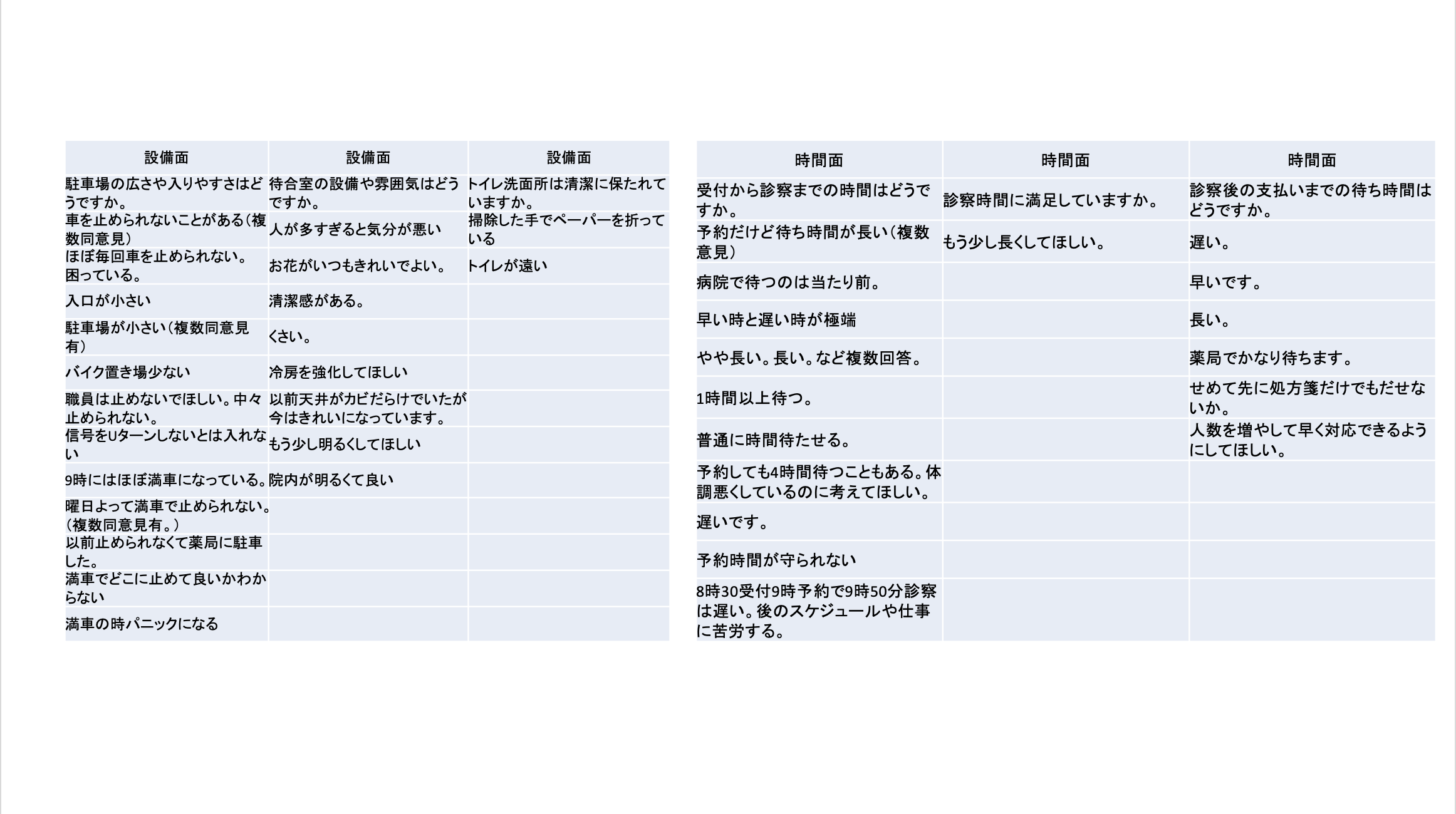 | 設備面 | 設備面 | 設備面 |
|---|---|---|
| 駐車場の広さや入りやすさはどうですか。 | 待合室の設備や雰囲気はどうですか。 | トイレ洗面所は清潔に保たれていますか。 |
| 車を止められないことがある(複数同意見) | 人が多すぎると気分が悪い | 掃除した手でペーパーを折っている |
| ほぼ毎回車を止められない。困っている。 | お花がいつもきれいでよい。 | トイレが遠い |
| 入口が小さい | 清潔感がある。 | |
| 駐車場が小さい(複数同意見有) | くさい。 | |
| バイク置き場少ない | 冷房を強化してほしい | |
| 職員は止めないでほしい。中々止められない。 | 以前天井がカビだらけでいたが今はきれいになっています。 | |
| 信号をUターンしないとは入れない | もう少し明るくしてほしい | |
| 9時にはほぼ満車になっている。 | 院内が明るくて良い | |
| 曜日よって満車で止められない。(複数同意見有。) | | |
| 以前止められなくて薬局に駐車した。 | | |
| 満車でどこに止めて良いかわからない | | |
| 満車の時パニックになる | | |

| 時間面 | 時間面 | 時間面 |
|---|---|---|
| 受付から診察までの時間はどうですか。 | 診察時間に満足していますか。 | 診察後の支払いまでの待ち時間はどうですか。 |
| 予約だけど待ち時間が長い(複数意見) | もう少し長くしてほしい。 | 遅い。 |
| 病院で待つのは当たり前。 | | 早いです。 |
| 早い時と遅い時が極端 | | 長い。 |
| やや長い。長い。など複数回答。 | | 薬局でかなり待ちます。 |
| 1時間以上待つ。 | | せめて先に処方箋だけでもだせないか。 |
| 普通に時間待たせる。 | | 人数を増やして早く対応できるようにしてほしい。 |
| 予約しても4時間待つこともある。体調悪くしているのに考えてほしい。 | | |
| 遅いです。 | | |
| 予約時間が守られない | | |
| 8時30受付9時予約で9時50分診察は遅い。後のスケジュールや仕事に苦労する。 | | |